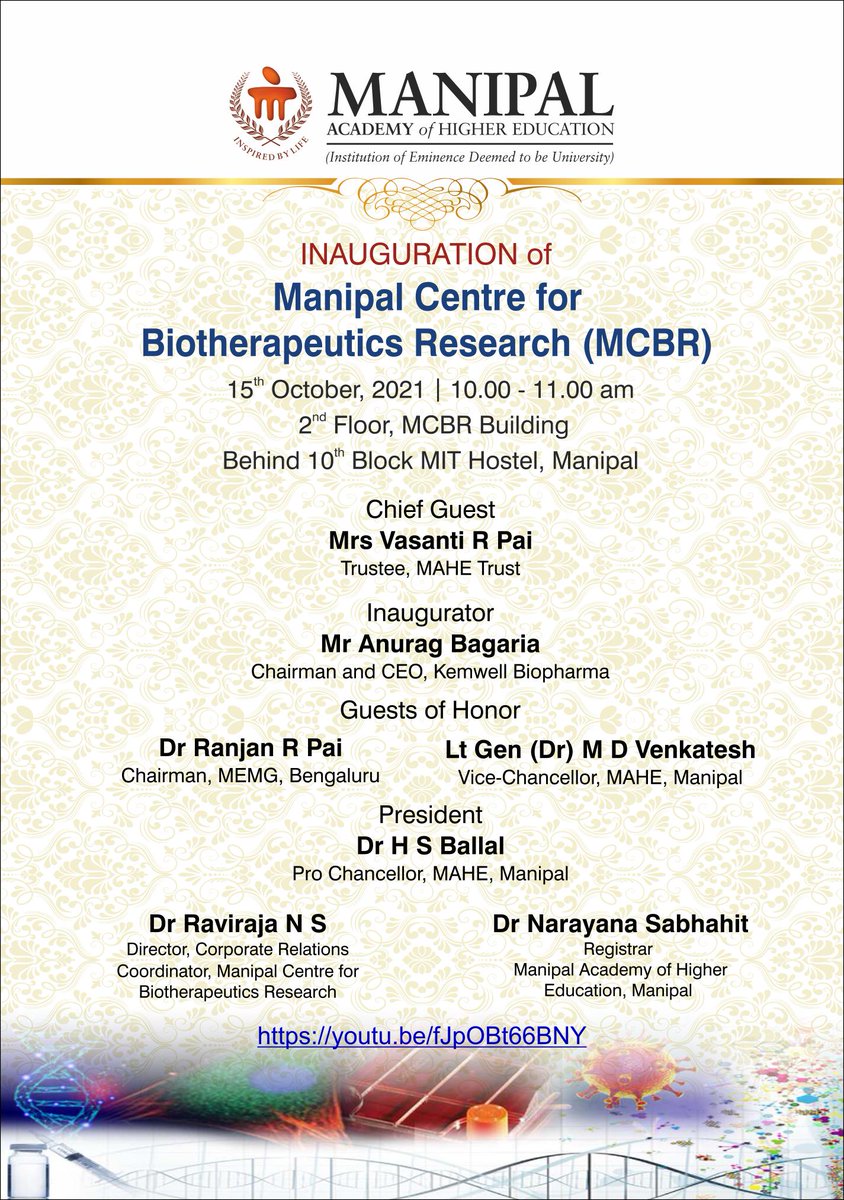 INSPIRED BY LIFE
MANIPAL
ACADEMY of HIGHER EDUCATION
(Institution of Eminence Deemed to be University)

INAUGURATION of
Manipal Centre for Biotherapeutics Research (MCBR)
15$^{th}$ October, 2021 | 10.00 - 11.00 am
2$^{nd}$ Floor, MCBR Building
Behind 10$^{th}$ Block MIT Hostel, Manipal

Chief Guest
Mrs Vasanti R Pai
Trustee, MAHE Trust

Inaugurator
Mr Anurag Bagaria
Chairman and CEO, Kemwell Biopharma

Guests of Honor
Dr Ranjan R Pai
Chairman, MEMG, Bengaluru

Lt Gen (Dr) M D Venkatesh
Vice-Chancellor, MAHE, Manipal

President
Dr H S Ballal
Pro Chancellor, MAHE, Manipal

Dr Raviraja N S
Director, Corporate Relations
Coordinator, Manipal Centre for Biotherapeutics Research

Dr Narayana Sabhahit
Registrar
Manipal Academy of Higher Education, Manipal

https://youtu.be/fJpOBt66BNY